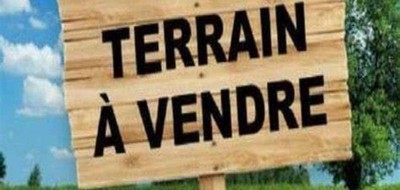 TERRAIN
À VENDRE